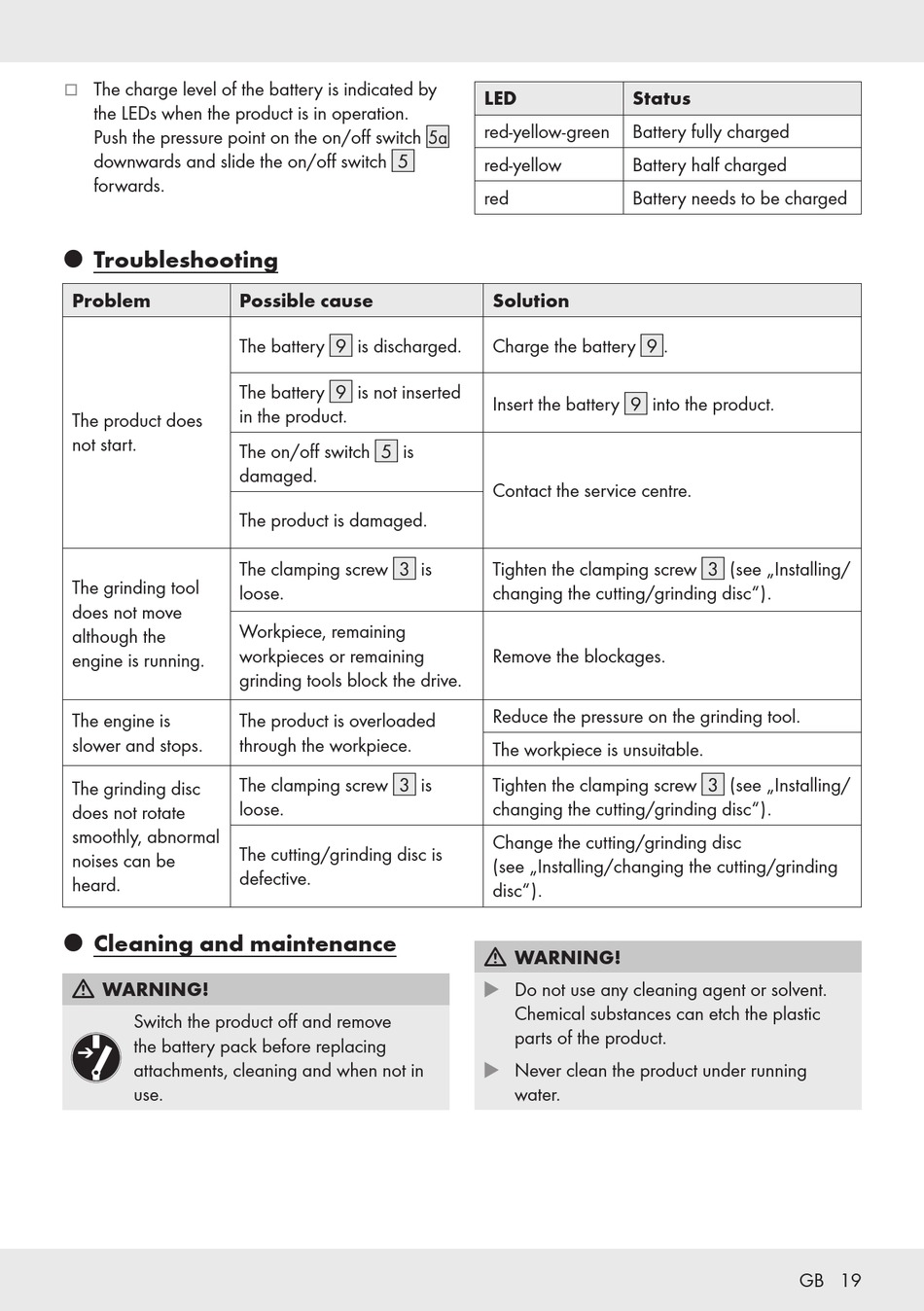 ☐ The charge level of the battery is indicated by the LEDs when the product is in operation. Push the pressure point on the on/off switch 5a downwards and slide the on/off switch 5 forwards.

| LED | Status |
|---|---|
| red-yellow-green | Battery fully charged |
| red-yellow | Battery half charged |
| red | Battery needs to be charged |

● Troubleshooting

| Problem | Possible cause | Solution |
|---|---|---|
| The product does not start. | The battery 9 is discharged. | Charge the battery 9. |
| | The battery 9 is not inserted in the product. | Insert the battery 9 into the product. |
| | The on/off switch 5 is damaged. | Contact the service centre. |
| | The product is damaged. | |
| The grinding tool does not move although the engine is running. | The clamping screw 3 is loose. | Tighten the clamping screw 3 (see „Installing/ changing the cutting/grinding disc“). |
| | Workpiece, remaining workpieces or remaining grinding tools block the drive. | Remove the blockages. |
| The engine is slower and stops. | The product is overloaded through the workpiece. | Reduce the pressure on the grinding tool. |
| | | The workpiece is unsuitable. |
| The grinding disc does not rotate smoothly, abnormal noises can be heard. | The clamping screw 3 is loose. | Tighten the clamping screw 3 (see „Installing/ changing the cutting/grinding disc“). |
| | The cutting/grinding disc is defective. | Change the cutting/grinding disc (see „Installing/changing the cutting/grinding disc“). |

● Cleaning and maintenance

⚠ WARNING!

Switch the product off and remove the battery pack before replacing attachments, cleaning and when not in use.

⚠ WARNING!

▶ Do not use any cleaning agent or solvent. Chemical substances can etch the plastic parts of the product.

▶ Never clean the product under running water.

GB 19